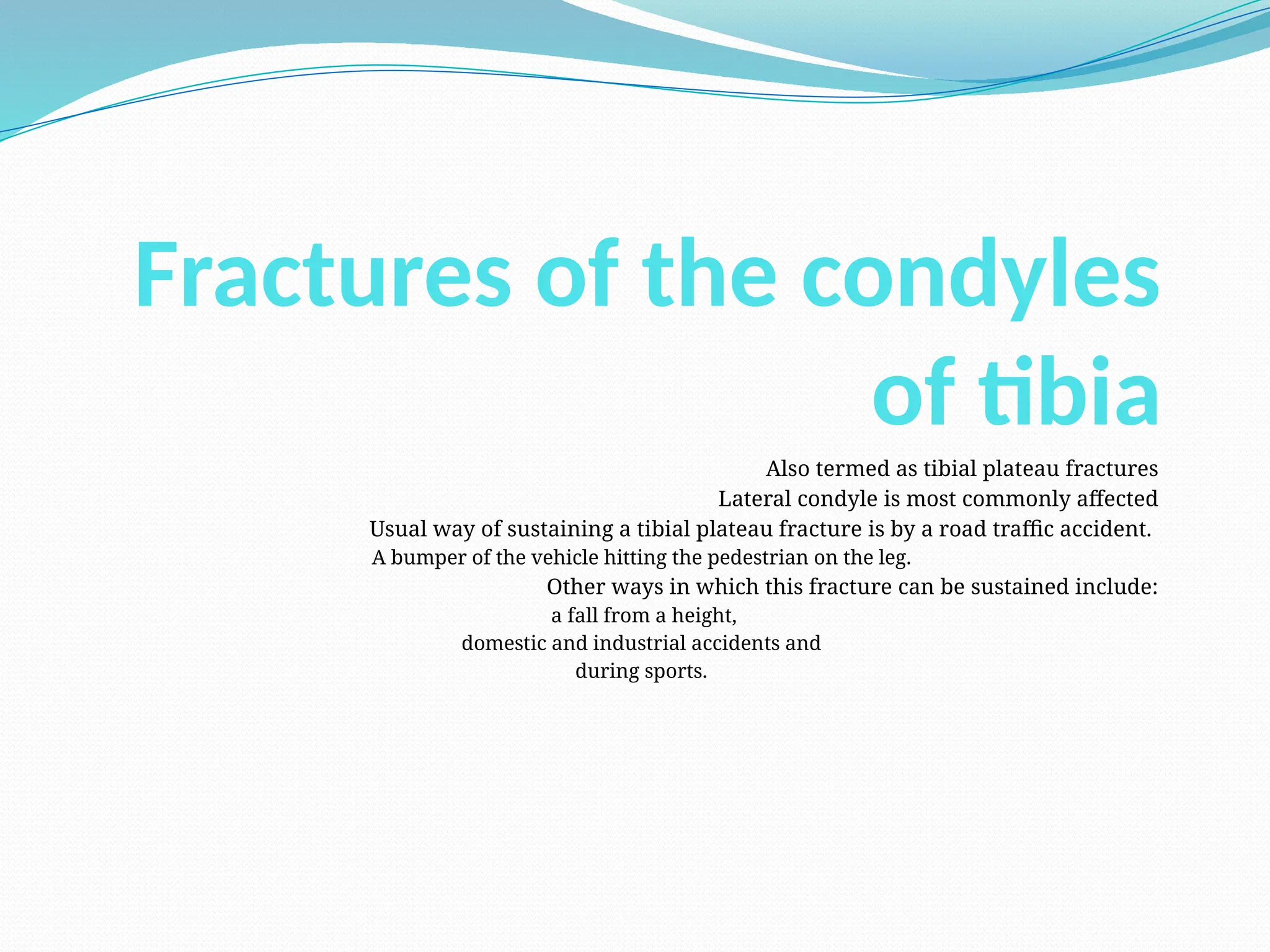 Fractures of the condyles of tibia

Also termed as tibial plateau fractures
Lateral condyle is most commonly affected
Usual way of sustaining a tibial plateau fracture is by a road traffic accident.
A bumper of the vehicle hitting the pedestrian on the leg.
Other ways in which this fracture can be sustained include:
a fall from a height,
domestic and industrial accidents and
during sports.